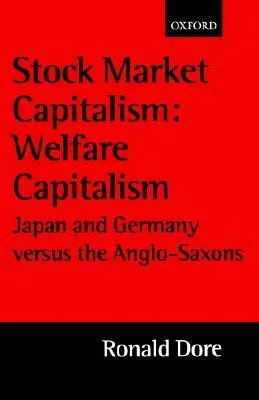 OXFORD

Stock Market Capitalism: Welfare Capitalism

Japan and Germany versus the Anglo-Saxons

Ronald Dore